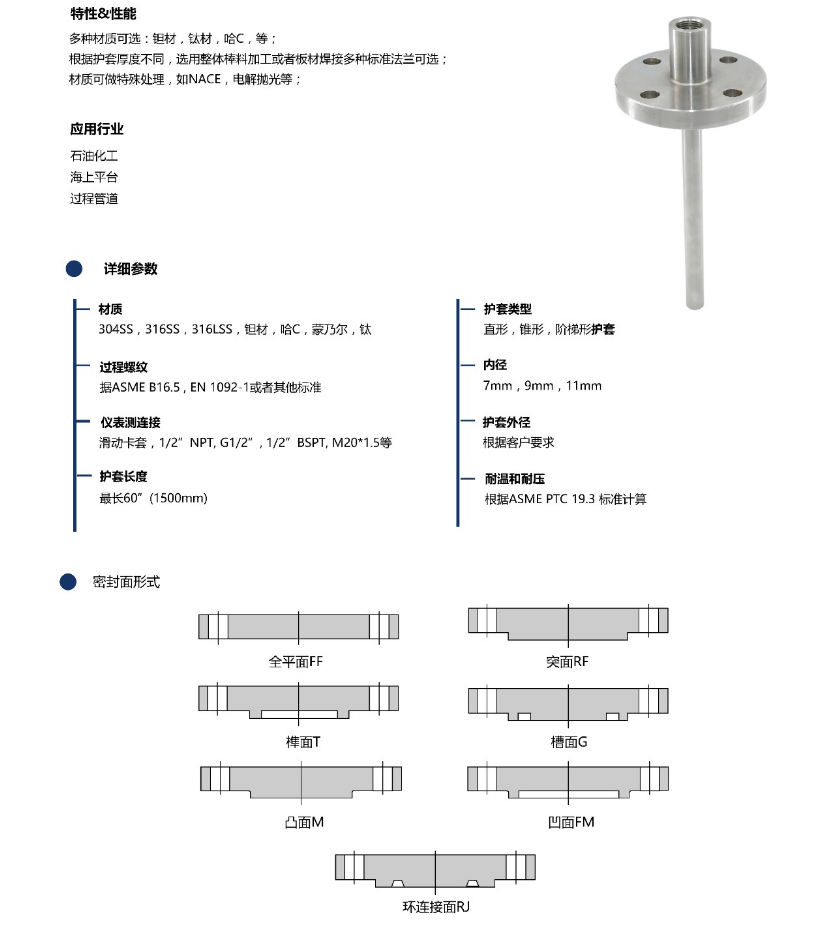 特性&性能

多种材质可选：钽材，钛材，哈C，等；
根据护套厚度不同，选用整体棒料加工或者板材焊接多种标准法兰可选；
材质可做特殊处理，如NACE，电解抛光等；

应用行业

石油化工
海上平台
过程管道

详细参数

材质
304SS，316SS，316LSS，钽材，哈C，蒙乃尔，钛

过程螺纹
据ASME B16.5，EN 1092-1或者其他标准

仪表测连接
滑动卡套，1/2”NPT, G1/2”，1/2”BSPT, M20*1.5等

护套长度
最长60”(1500mm)

护套类型
直形，锥形，阶梯形护套

内径
7mm，9mm，11mm

护套外径
根据客户要求

耐温和耐压
根据ASME PTC 19.3 标准计算

密封面形式

全平面FF

突面RF

榫面T

槽面G

凸面M

凹面FM

环连接面RJ